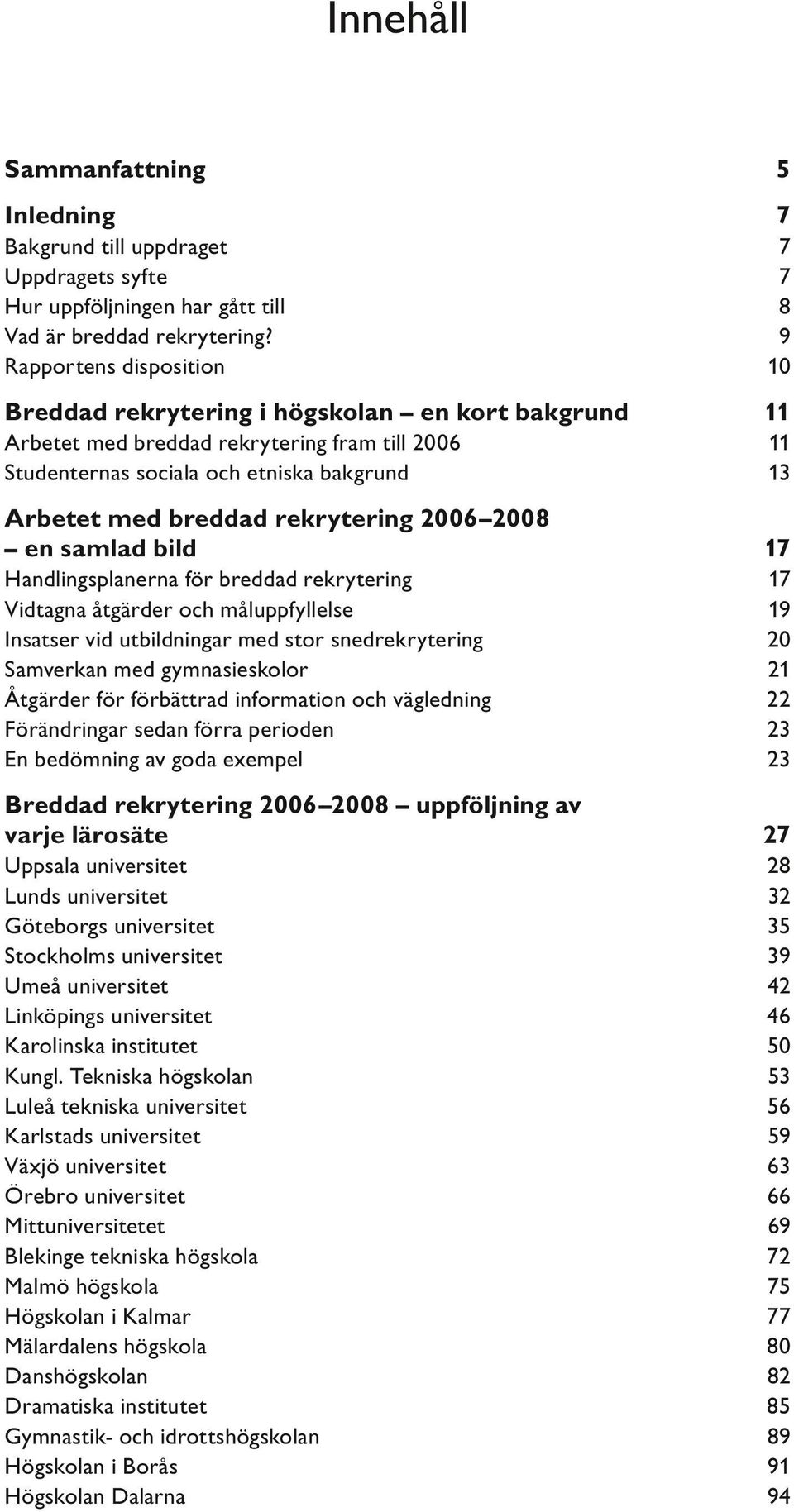 Innehåll

Sammanfattning 5

Inledning 7
Bakgrund till uppdraget 7
Uppdragets syfte 7
Hur uppföljningen har gått till 8
Vad är breddad rekrytering? 9
Rapportens disposition 10

Breddad rekrytering i högskolan – en kort bakgrund 11
Arbetet med breddad rekrytering fram till 2006 11
Studenternas sociala och etniska bakgrund 13

Arbetet med breddad rekrytering 2006–2008 – en samlad bild 17
Handlingsplanerna för breddad rekrytering 17
Vidtagna åtgärder och måluppfyllelse 19
Insatser vid utbildningar med stor snedrekrytering 20
Samverkan med gymnasieskolor 21
Åtgärder för förbättrad information och vägledning 22
Förändringar sedan förra perioden 23
En bedömning av goda exempel 23

Breddad rekrytering 2006–2008 – uppföljning av varje lärosäte 27
Uppsala universitet 28
Lunds universitet 32
Göteborgs universitet 35
Stockholms universitet 39
Umeå universitet 42
Linköpings universitet 46
Karolinska institutet 50
Kungl. Tekniska högskolan 53
Luleå tekniska universitet 56
Karlstads universitet 59
Växjö universitet 63
Örebro universitet 66
Mittuniversitetet 69
Blekinge tekniska högskola 72
Malmö högskola 75
Högskolan i Kalmar 77
Mälardalens högskola 80
Danshögskolan 82
Dramatiska institutet 85
Gymnastik- och idrottshögskolan 89
Högskolan i Borås 91
Högskolan Dalarna 94